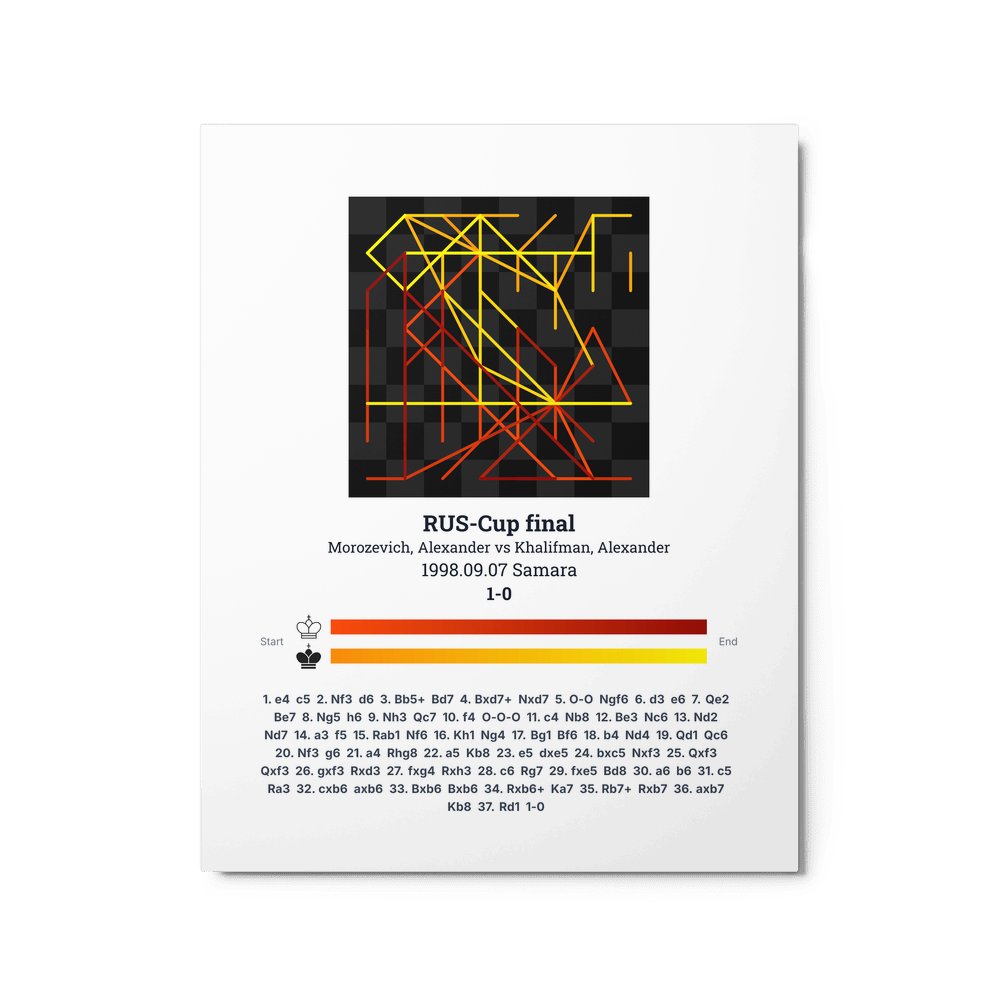 RUS-Cup final

Morozevich, Alexander vs Khalifman, Alexander

1998.09.07 Samara

1-0

Start

End

1. e4 c5 2. Nf3 d6 3. Bb5+ Bd7 4. Bxd7+ Nxd7 5. O-O Ngf6 6. d3 e6 7. Qe2 Be7 8. Ng5 h6 9. Nh3 Qc7 10. f4 O-O-O 11. c4 Nb8 12. Be3 Nc6 13. Nd2 Nd7 14. a3 f5 15. Rab1 Nf6 16. Kh1 Ng4 17. Bg1 Bf6 18. b4 Nd4 19. Qd1 Qc6 20. Nf3 g6 21. a4 Rhg8 22. a5 Kb8 23. e5 dxe5 24. bxc5 Nxf3 25. Qxf3 Qxf3 26. gxf3 Rxd3 27. fxg4 Rxh3 28. c6 Rg7 29. fxe5 Bd8 30. a6 b6 31. c5 Ra3 32. cxb6 axb6 33. Bxb6 Bxb6 34. Rxb6+ Ka7 35. Rb7+ Rxb7 36. axb7 Kb8 37. Rd1 1-0